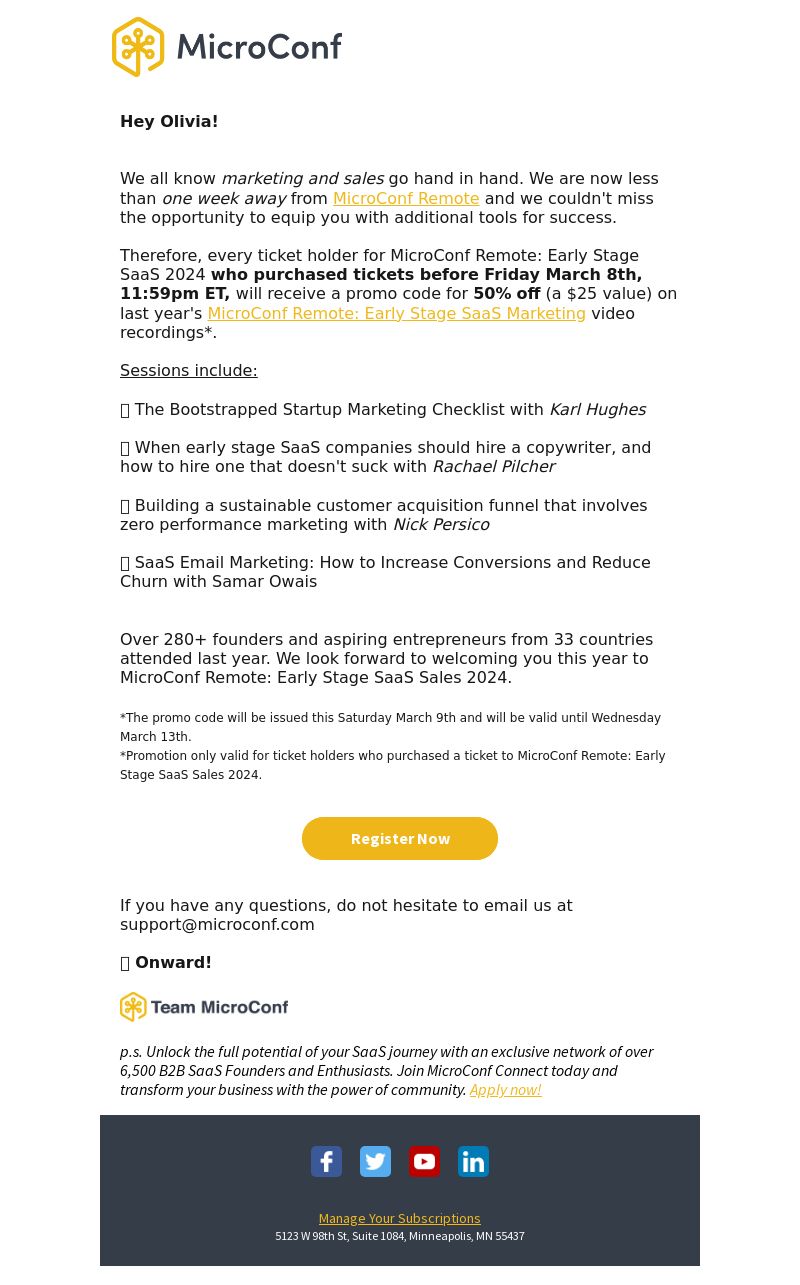 MicroConf

Hey Olivia!

We all know marketing and sales go hand in hand. We are now less than one week away from MicroConf Remote and we couldn't miss the opportunity to equip you with additional tools for success.

Therefore, every ticket holder for MicroConf Remote: Early Stage SaaS 2024 who purchased tickets before Friday March 8th, 11:59pm ET, will receive a promo code for 50% off (a $25 value) on last year's MicroConf Remote: Early Stage SaaS Marketing video recordings*.

Sessions include:

 The Bootstrapped Startup Marketing Checklist with Karl Hughes

 When early stage SaaS companies should hire a copywriter, and how to hire one that doesn't suck with Rachael Pilcher

 Building a sustainable customer acquisition funnel that involves zero performance marketing with Nick Persico

 SaaS Email Marketing: How to Increase Conversions and Reduce Churn with Samar Owais

Over 280+ founders and aspiring entrepreneurs from 33 countries attended last year. We look forward to welcoming you this year to MicroConf Remote: Early Stage SaaS Sales 2024.

*The promo code will be issued this Saturday March 9th and will be valid until Wednesday March 13th.
*Promotion only valid for ticket holders who purchased a ticket to MicroConf Remote: Early Stage SaaS Sales 2024.

Register Now

If you have any questions, do not hesitate to email us at support@microconf.com

 Onward!

Team MicroConf

p.s. Unlock the full potential of your SaaS journey with an exclusive network of over 6,500 B2B SaaS Founders and Enthusiasts. Join MicroConf Connect today and transform your business with the power of community. Apply now!

Manage Your Subscriptions
5123 W 98th St, Suite 1084, Minneapolis, MN 55437